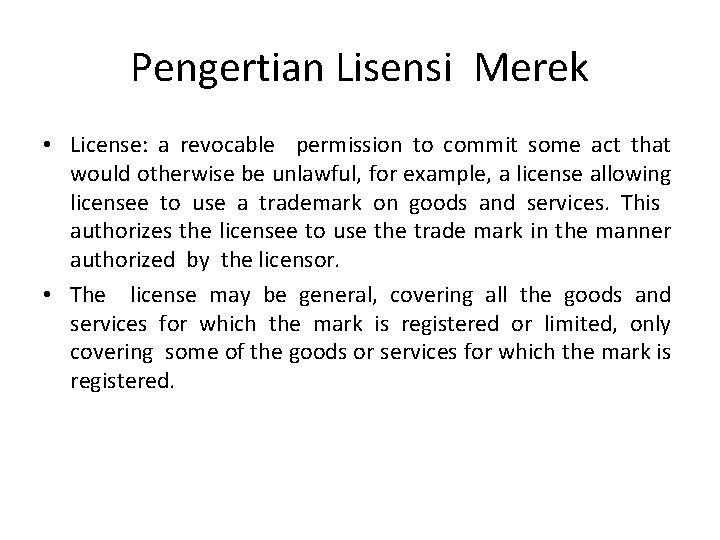 Pengertian Lisensi Merek

• License: a revocable permission to commit some act that would otherwise be unlawful, for example, a license allowing licensee to use a trademark on goods and services. This authorizes the licensee to use the trade mark in the manner authorized by the licensor.

• The license may be general, covering all the goods and services for which the mark is registered or limited, only covering some of the goods or services for which the mark is registered.